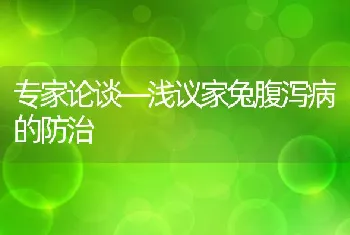 专家论谈—浅议家兔腹泻病的防治